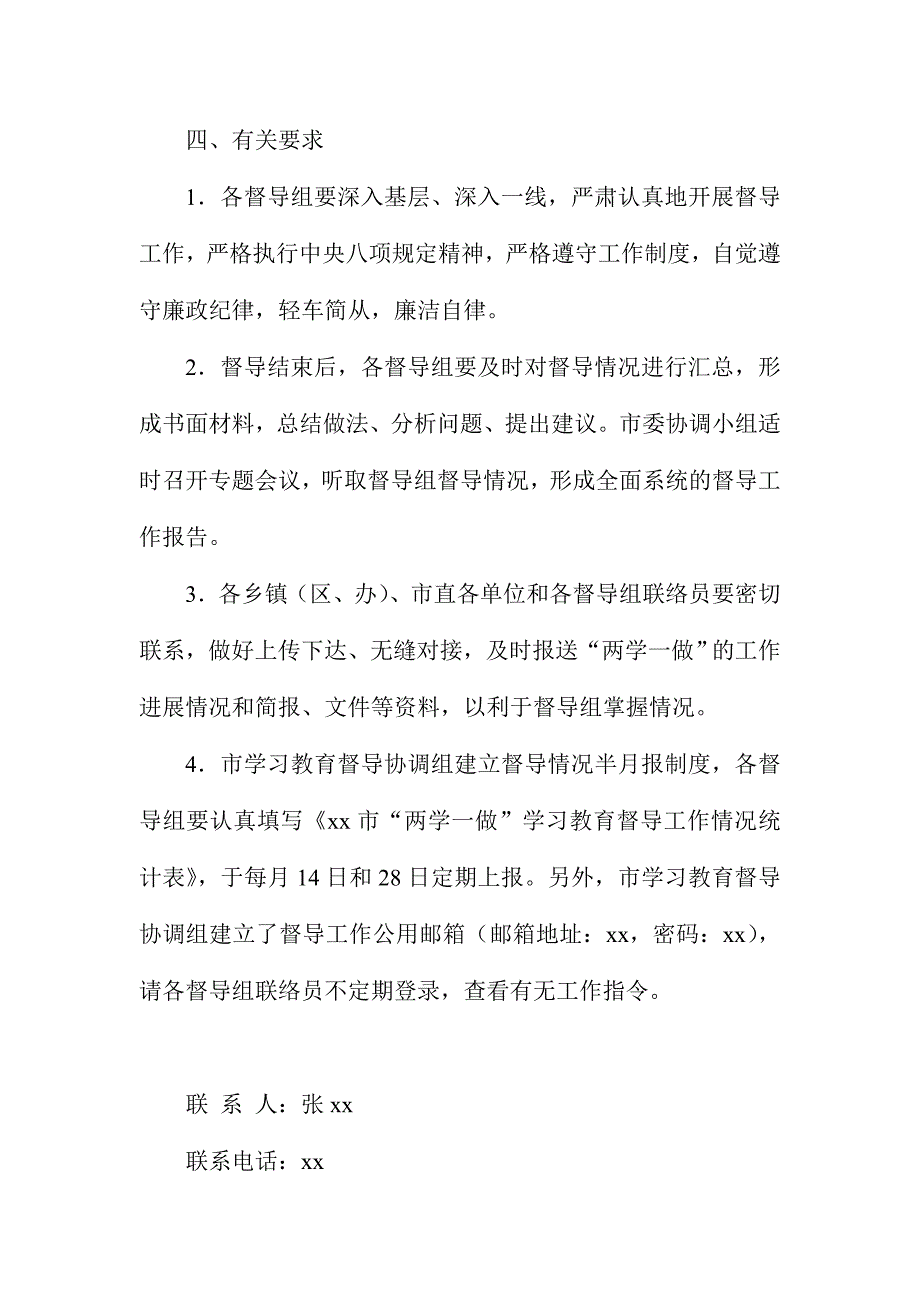 四、有关要求

1．各督导组要深入基层、深入一线，严肃认真地开展督导工作，严格执行中央八项规定精神，严格遵守工作制度，自觉遵守廉政纪律，轻车简从，廉洁自律。

2．督导结束后，各督导组要及时对督导情况进行汇总，形成书面材料，总结做法、分析问题、提出建议。市委协调小组适时召开专题会议，听取督导组督导情况，形成全面系统的督导工作报告。

3．各乡镇（区、办）、市直各单位和各督导组联络员要密切联系，做好上传下达、无缝对接，及时报送“两学一做”的工作进展情况和简报、文件等资料，以利于督导组掌握情况。

4．市学习教育督导协调组建立督导情况半月报制度，各督导组要认真填写《xx 市“两学一做”学习教育督导工作情况统计表》，于每月 14 日和 28 日定期上报。另外，市学习教育督导协调组建立了督导工作公用邮箱（邮箱地址：xx，密码：xx），请各督导组联络员不定期登录，查看有无工作指令。

联 系 人：张 xx

联系电话：xx